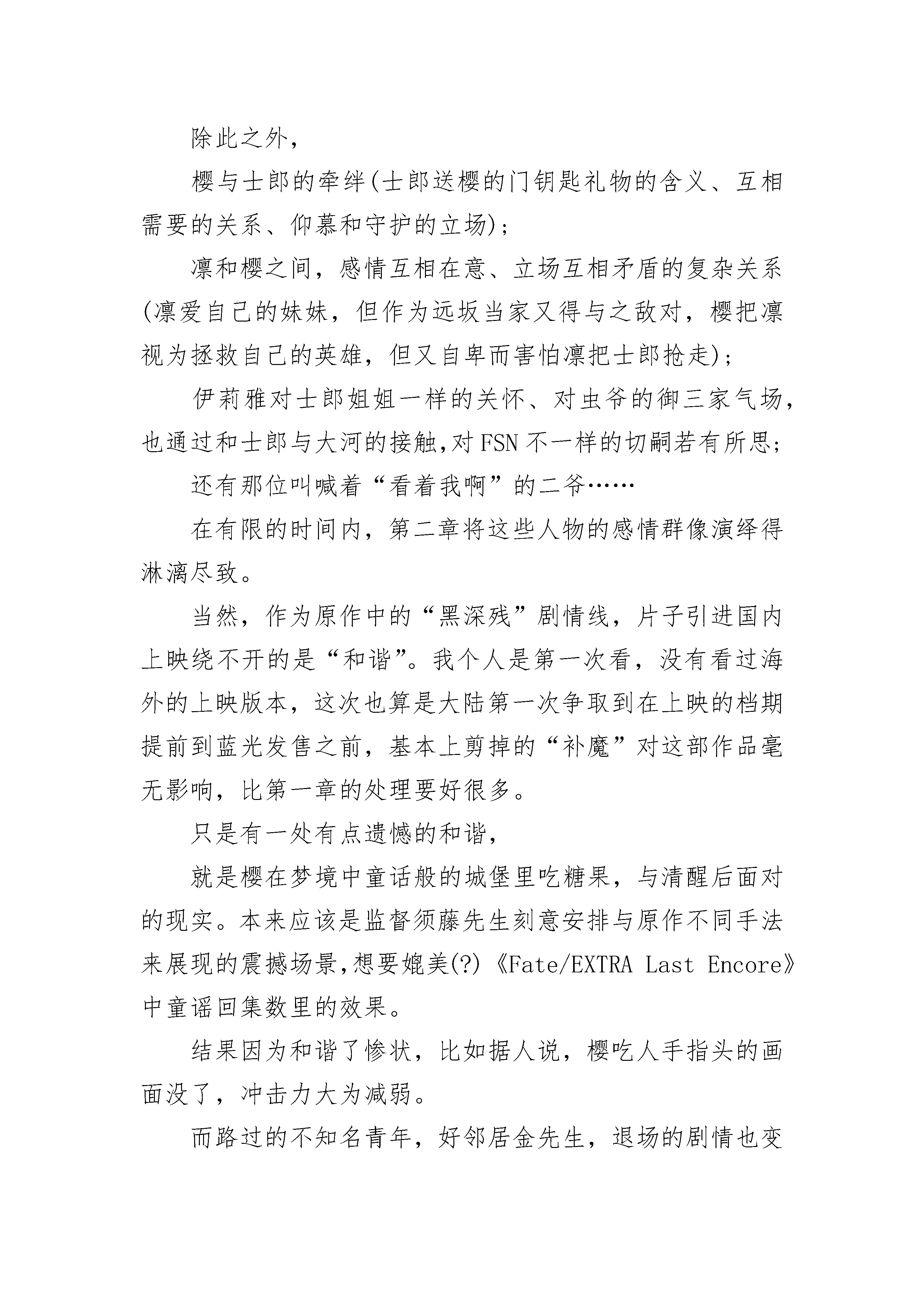 除此之外，

樱与士郎的牵绊(士郎送樱的门钥匙礼物的含义、互相需要的关系、仰慕和守护的立场)；

凛和樱之间，感情互相在意、立场互相矛盾的复杂关系(凛爱自己的妹妹，但作为远坂当家又得与之敌对，樱把凛视为拯救自己的英雄，但又自卑而害怕凛把士郎抢走)；

伊莉雅对士郎姐姐一样的关怀、对虫爷的御三家气场，也通过和士郎与大河的接触,对FSN不一样的切嗣若有所思；

还有那位叫喊着“看着我啊”的二爷……

在有限的时间内，第二章将这些人物的感情群像演绎得淋漓尽致。

当然，作为原作中的“黑深残”剧情线，片子引进国内上映绕不开的是“和谐”。我个人是第一次看，没有看过海外的上映版本，这次也算是大陆第一次争取到在上映的档期提前到蓝光发售之前，基本上剪掉的“补魔”对这部作品毫无影响，比第一章的处理要好很多。

只是有一处有点遗憾的和谐，

就是樱在梦境中童话般的城堡里吃糖果，与清醒后面对的现实。本来应该是监督须藤先生刻意安排与原作不同手法来展现的震撼场景,想要媲美(?)《Fate/EXTRA Last Encore》中童谣回集数里的效果。

结果因为和谐了惨状，比如据人说，樱吃人手指头的画面没了，冲击力大为减弱。

而路过的不知名青年，好邻居金先生，退场的剧情也变